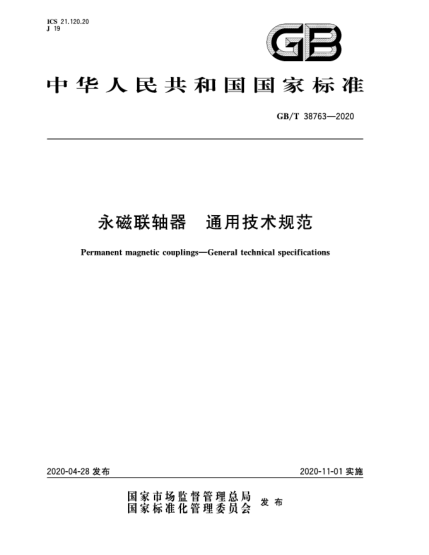 ICS 21.120.20
J 19

GB

中华人民共和国国家标准

GB/T 38763—2020

永磁联轴器　通用技术规范

Permanent magnetic couplings—General technical specifications

2020-04-28 发布

2020-11-01 实施

国家市场监督管理总局
国家标准化管理委员会 发布